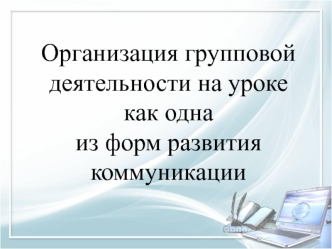 Организация групповой деятельности на уроке как одна из форм развития коммуникации